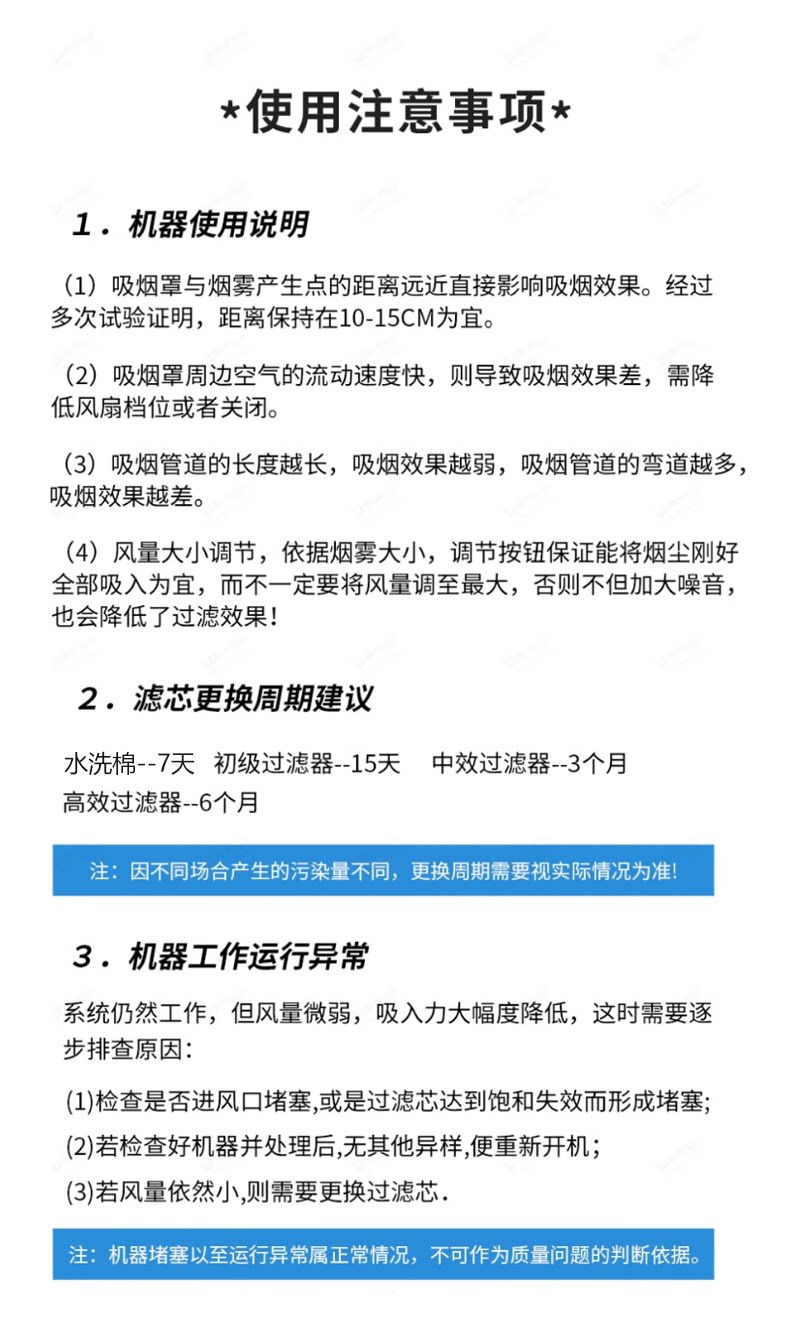 *使用注意事项*

1．机器使用说明

（1）吸烟罩与烟雾产生点的距离远近直接影响吸烟效果。经过多次试验证明，距离保持在10-15CM为宜。

（2）吸烟罩周边空气的流动速度快，则导致吸烟效果差，需降低风扇档位或者关闭。

（3）吸烟管道的长度越长，吸烟效果越弱，吸烟管道的弯道越多，吸烟效果越差。

（4）风量大小调节，依据烟雾大小，调节按钮保证能将烟尘刚好全部吸入为宜，而不一定要将风量调至最大，否则不但加大噪音，也会降低了过滤效果！

2．滤芯更换周期建议

水洗棉--7天 初级过滤器--15天 中效过滤器--3个月
高效过滤器--6个月

注：因不同场合产生的污染量不同，更换周期需要视实际情况为准!

3．机器工作运行异常

系统仍然工作，但风量微弱，吸入力大幅度降低，这时需要逐步排查原因：

(1)检查是否进风口堵塞,或是过滤芯达到饱和失效而形成堵塞;

(2)若检查好机器并处理后,无其他异样,便重新开机；

(3)若风量依然小,则需要更换过滤芯.

注：机器堵塞以至运行异常属正常情况，不可作为质量问题的判断依据。